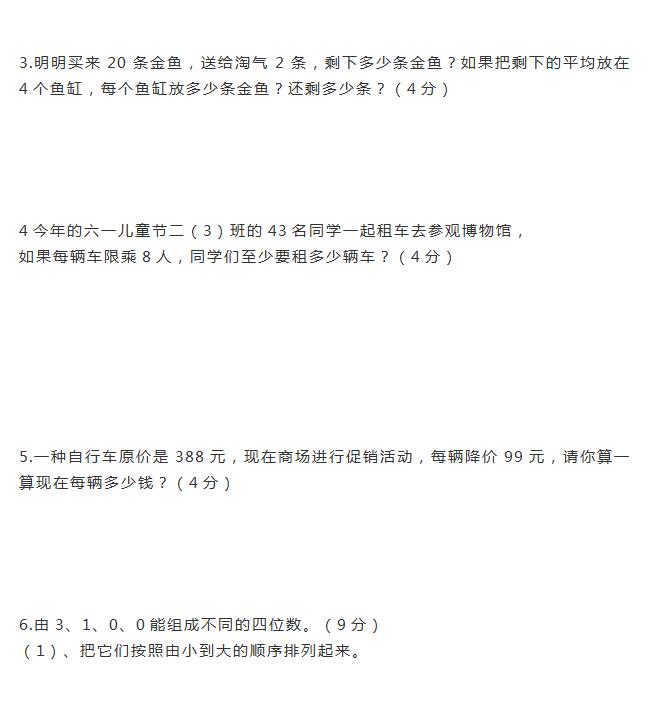 3.明明买来 20 条金鱼，送给淘气 2 条，剩下多少条金鱼？如果把剩下的平均放在 4 个鱼缸，每个鱼缸放多少条金鱼？还剩多少条？（4 分）

4 今年的六一儿童节二（3）班的 43 名同学一起租车去参观博物馆，如果每辆车限乘 8 人，同学们至少要租多少辆车？（4 分）

5.一种自行车原价是 388 元，现在商场进行促销活动，每辆降价 99 元，请你算一算现在每辆多少钱？（4 分）

6.由 3、1、0、0 能组成不同的四位数。（9 分）
（1）、把它们按照由小到大的顺序排列起来。